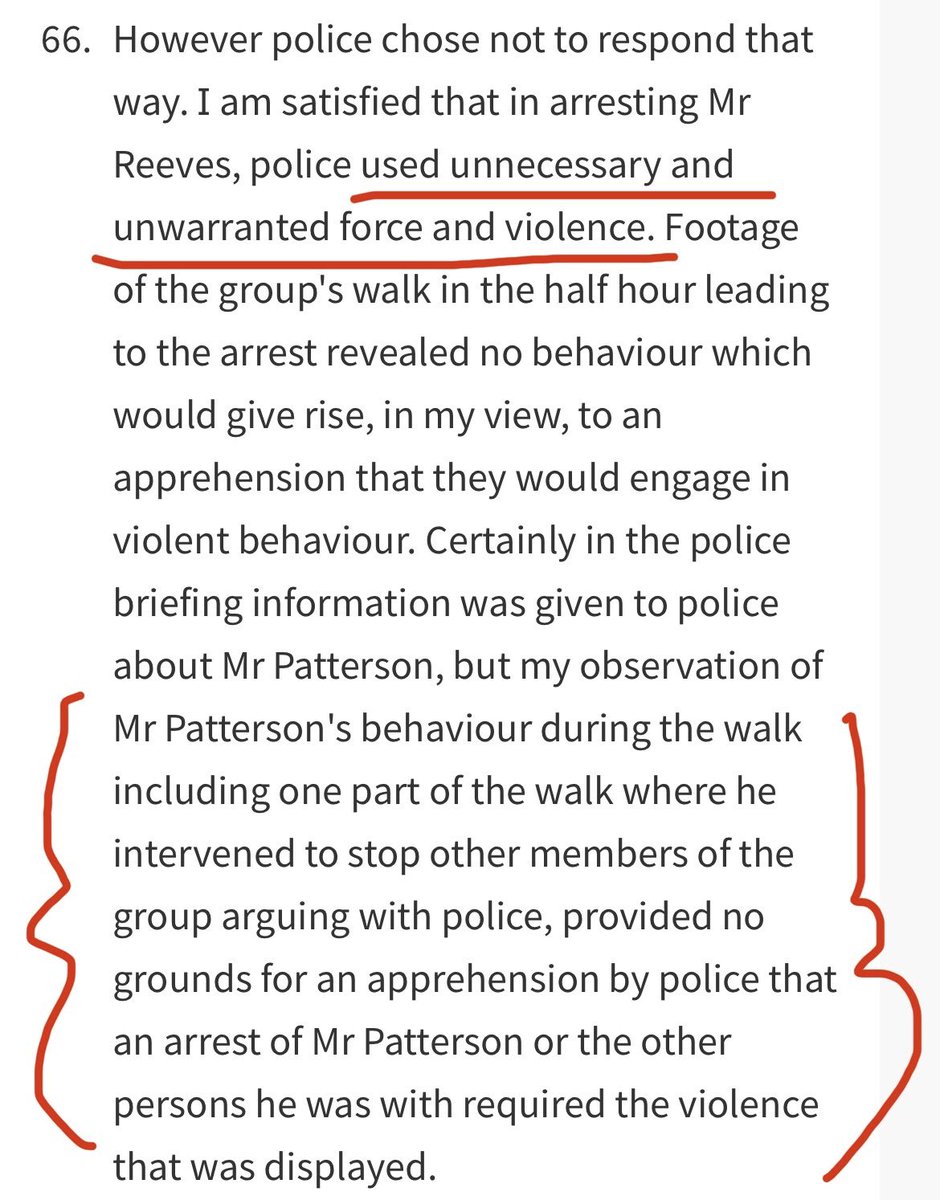 66. However police chose not to respond that way. I am satisfied that in arresting Mr Reeves, police used unnecessary and unwarranted force and violence. Footage of the group's walk in the half hour leading to the arrest revealed no behaviour which would give rise, in my view, to an apprehension that they would engage in violent behaviour. Certainly in the police briefing information was given to police about Mr Patterson, but my observation of Mr Patterson's behaviour during the walk including one part of the walk where he intervened to stop other members of the group arguing with police, provided no grounds for an apprehension by police that an arrest of Mr Patterson or the other persons he was with required the violence that was displayed.